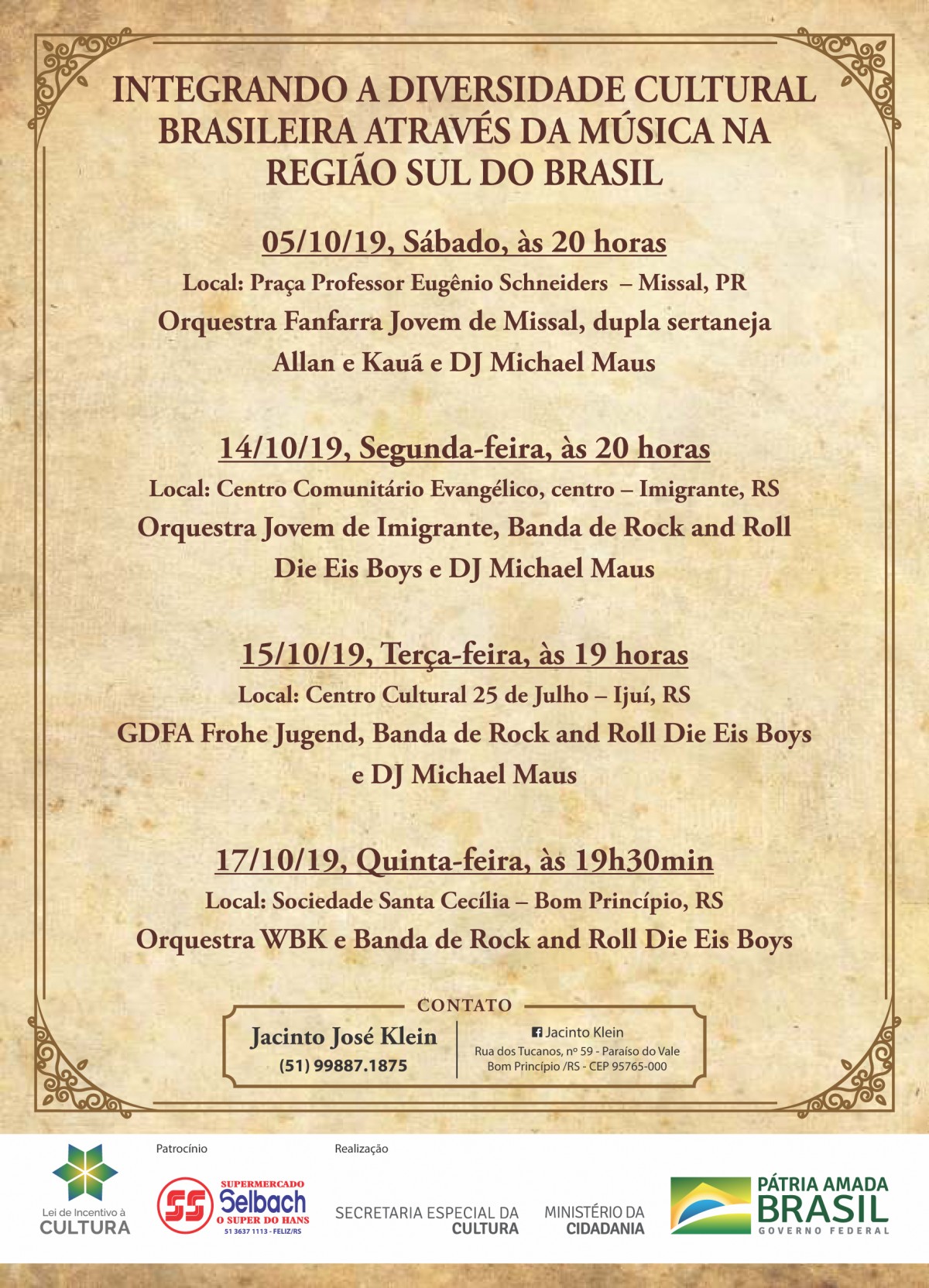 INTEGRANDO A DIVERSIDADE CULTURAL BRASILEIRA ATRAVÉS DA MÚSICA NA REGIÃO SUL DO BRASIL

05/10/19, Sábado, às 20 horas
Local: Praça Professor Eugênio Schneiders – Missal, PR
Orquestra Fanfarra Jovem de Missal, dupla sertaneja Allan e Kauã e DJ Michael Maus

14/10/19, Segunda-feira, às 20 horas
Local: Centro Comunitário Evangélico, centro – Imigrante, RS
Orquestra Jovem de Imigrante, Banda de Rock and Roll Die Eis Boys e DJ Michael Maus

15/10/19, Terça-feira, às 19 horas
Local: Centro Cultural 25 de Julho – Ijuí, RS
GDFA Frohe Jugend, Banda de Rock and Roll Die Eis Boys e DJ Michael Maus

17/10/19, Quinta-feira, às 19h30min
Local: Sociedade Santa Cecília – Bom Princípio, RS
Orquestra WBK e Banda de Rock and Roll Die Eis Boys

CONTATO
Jacinto José Klein
(51) 99887.1875
Jacinto Klein
Rua dos Tucanos, nº 59 - Paraíso do Vale
Bom Principio /RS - CEP 95765-000

Lei de Incentivo à CULTURA
Patrocínio
SS SUPERMERCADO Selbach O SUPER DO HANS
51 3637 1113 - FELIZ/RS
Realização
SECRETARIA ESPECIAL DA CULTURA
MINISTÉRIO DA CIDADANIA
PÁTRIA AMADA BRASIL
GOVERNO FEDERAL